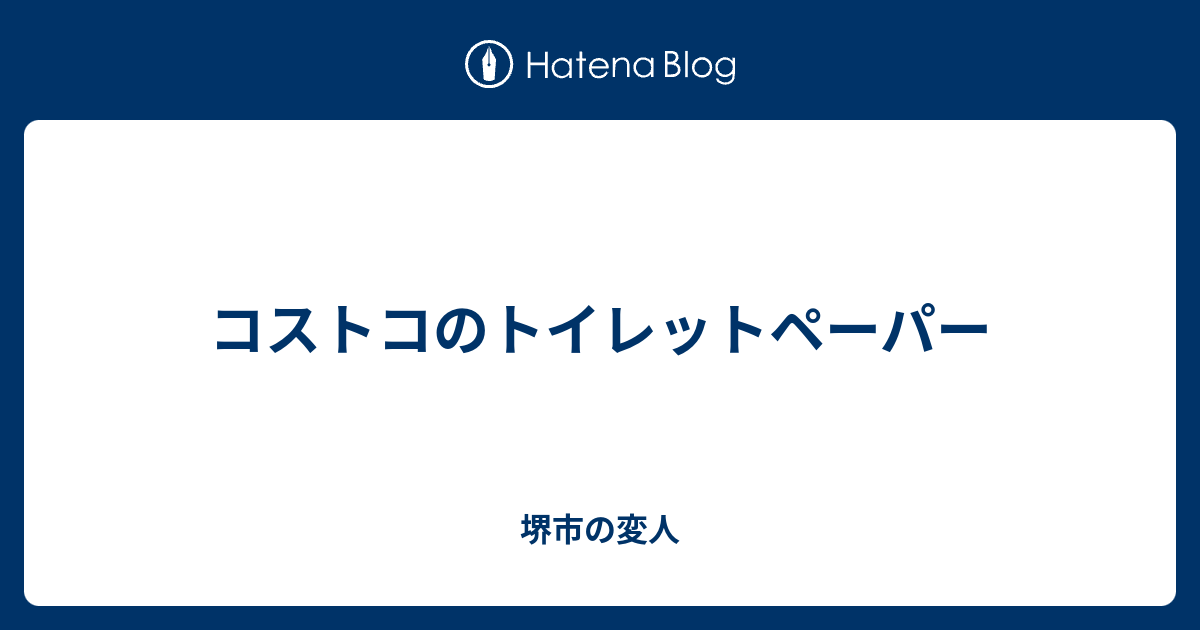 Hatena Blog

コストコのトイレットペーパー

堺市の変人